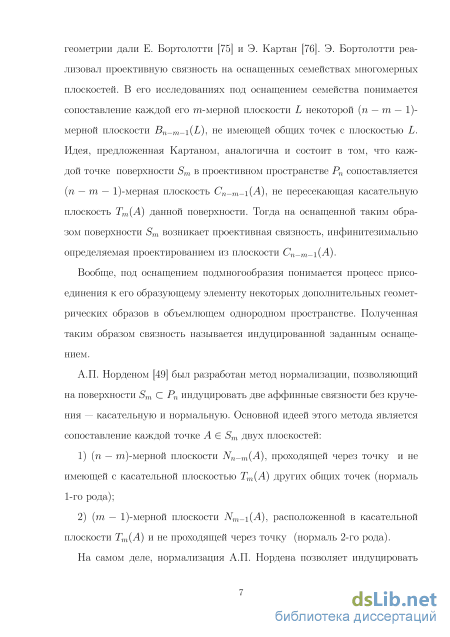 геометрии дали Е. Бортолотти [75] и Э. Картан [76]. Э. Бортолотти реализовал проективную связность на оснащенных семействах многомерных плоскостей. В его исследованиях под оснащением семейства понимается сопоставление каждой его $m$-мерной плоскости $L$ некоторой $(n-m-1)$-мерной плоскости $B_{n-m-1}(L)$, не имеющей общих точек с плоскостью $L$. Идея, предложенная Картаном, аналогична и состоит в том, что каждой точке поверхности $S_m$ в проективном пространстве $P_n$ сопоставляется $(n-m-1)$-мерная плоскость $C_{n-m-1}(A)$, не пересекающая касательную плоскость $T_m(A)$ данной поверхности. Тогда на оснащенной таким образом поверхности $S_m$ возникает проективная связность, инфинитезимально определяемая проектированием из плоскости $C_{n-m-1}(A)$.

Вообще, под оснащением подмногообразия понимается процесс присоединения к его образующему элементу некоторых дополнительных геометрических образов в объемлющем однородном пространстве. Полученная таким образом связность называется индуцированной заданным оснащением.

А.П. Норденом [49] был разработан метод нормализации, позволяющий на поверхности $S_m \subset P_n$ индуцировать две аффинные связности без кручения — касательную и нормальную. Основной идеей этого метода является сопоставление каждой точке $A \in S_m$ двух плоскостей:

1) $(n-m)$-мерной плоскости $N_{n-m}(A)$, проходящей через точку и не имеющей с касательной плоскостью $T_m(A)$ других общих точек (нормаль 1-го рода);

2) $(m-1)$-мерной плоскости $N_{m-1}(A)$, расположенной в касательной плоскости $T_m(A)$ и не проходящей через точку (нормаль 2-го рода).

На самом деле, нормализация А.П. Нордена позволяет индуцировать

7

dsLib.net
библиотека диссертаций